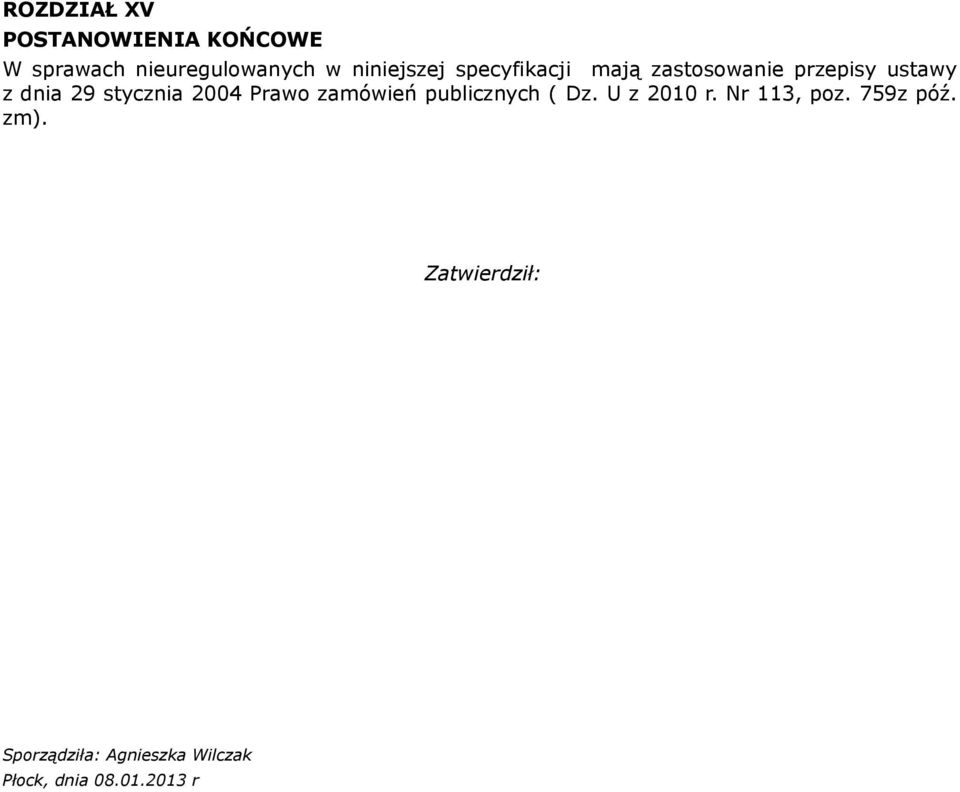 ROZDZIAŁ XV
POSTANOWIENIA KOŃCOWE
W sprawach nieuregulowanych w niniejszej specyfikacji mają zastosowanie przepisy ustawy z dnia 29 stycznia 2004 Prawo zamówień publicznych ( Dz. U z 2010 r. Nr 113, poz. 759z póź. zm).

Zatwierdził:

Sporządziła: Agnieszka Wilczak
Płock, dnia 08.01.2013 r